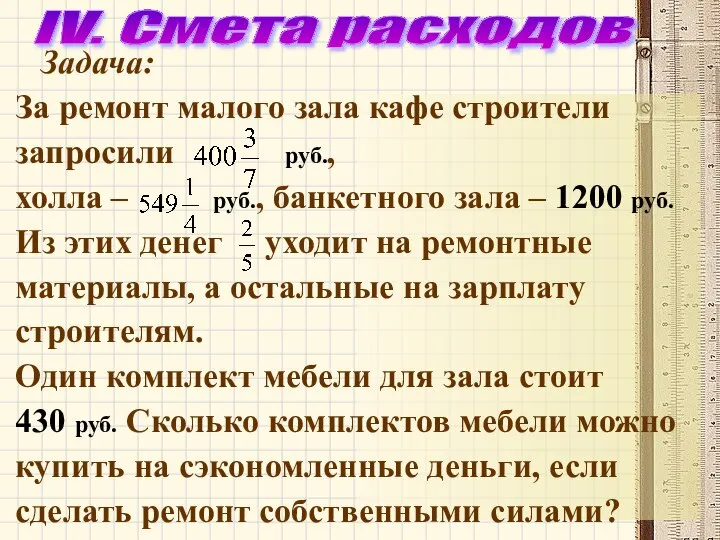 IV. Смета расходов

Задача:

За ремонт малого зала кафе строители запросили $400\frac{3}{7}$ руб., холла – $549\frac{1}{4}$ руб., банкетного зала – 1200 руб. Из этих денег $\frac{2}{5}$ уходит на ремонтные материалы, а остальные на зарплату строителям.

Один комплект мебели для зала стоит 430 руб. Сколько комплектов мебели можно купить на сэкономленные деньги, если сделать ремонт собственными силами?